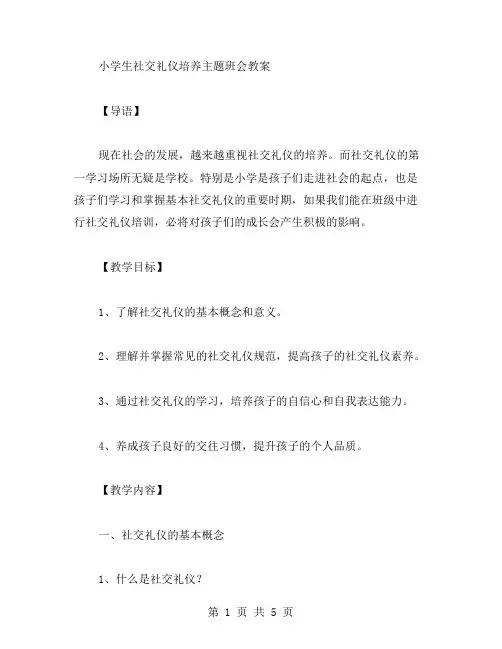 小学生社交礼仪培养主题班会教案

【导语】

现在社会的发展，越来越重视社交礼仪的培养。而社交礼仪的第一学习场所无疑是学校。特别是小学是孩子们走进社会的起点，也是孩子们学习和掌握基本社交礼仪的重要时期，如果我们能在班级中进行社交礼仪培训，必将对孩子们的成长会产生积极的影响。

【教学目标】

1、了解社交礼仪的基本概念和意义。

2、理解并掌握常见的社交礼仪规范，提高孩子的社交礼仪素养。

3、通过社交礼仪的学习，培养孩子的自信心和自我表达能力。

4、养成孩子良好的交往习惯，提升孩子的个人品质。

【教学内容】

一、社交礼仪的基本概念

1、什么是社交礼仪？

第 1 页 共 5 页